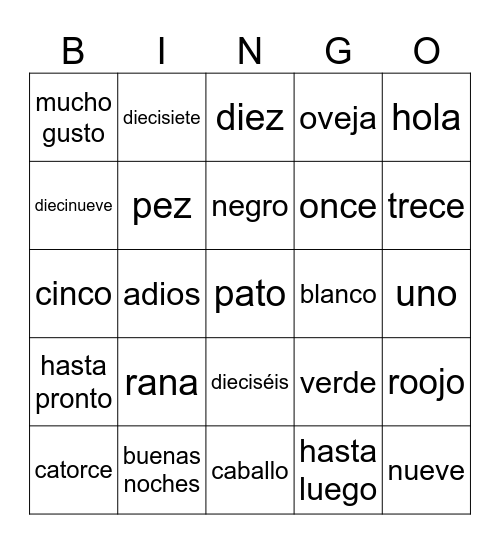 | B | I | N | G | O |
|---|---|---|---|---|
| mucho gusto | diecisiete | diez | oveja | hola |
| diecinueve | pez | negro | once | trece |
| cinco | adios | pato | blanco | uno |
| hasta pronto | rana | dieciséis | verde | roojo |
| catorce | buenas noches | caballo | hasta luego | nueve |